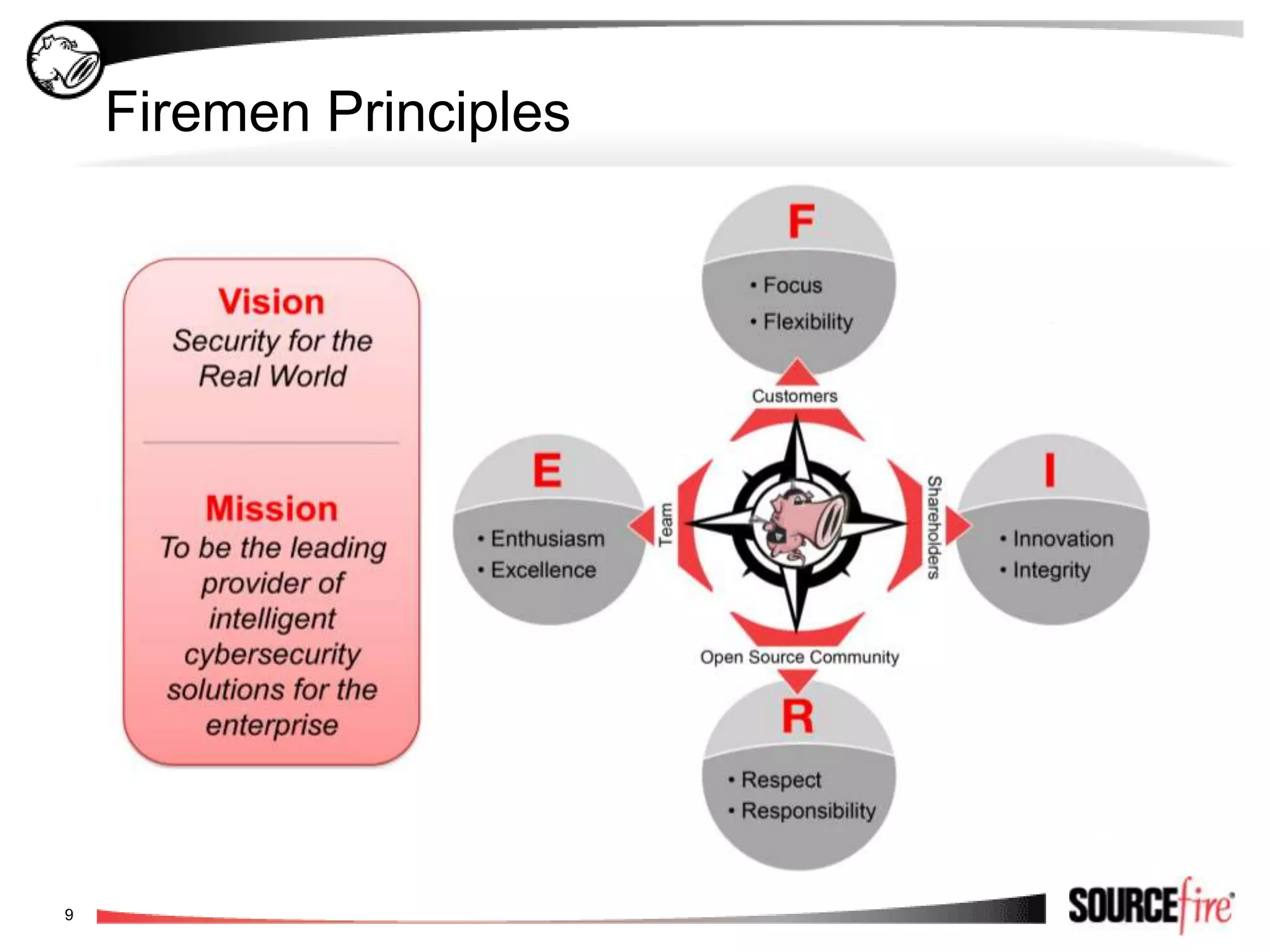 Firemen Principles

Vision
Security for the Real World

Mission
To be the leading provider of intelligent cybersecurity solutions for the enterprise

F
• Focus
• Flexibility

Customers

E
• Enthusiasm
• Excellence

Team

Shareholders

I
• Innovation
• Integrity

Open Source Community

R
• Respect
• Responsibility

9

SOURCEfire